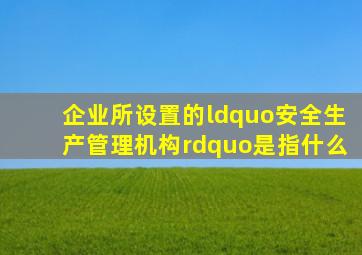 企业所设置的ldquo安全生产管理机构rdquo是指什么